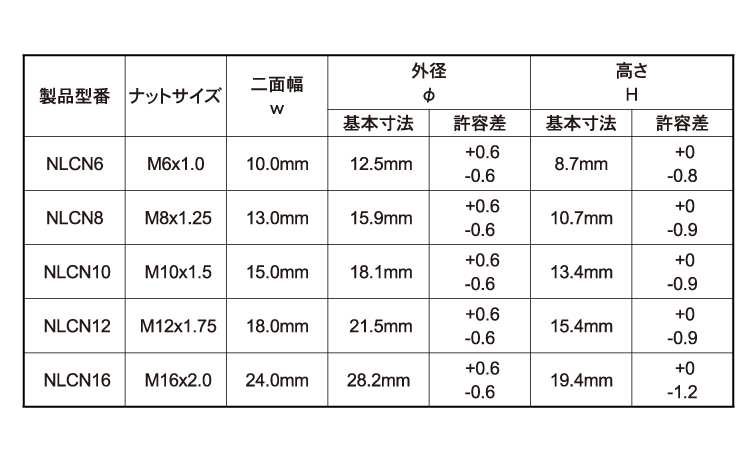 | 製品型番 | ナットサイズ | 二面幅 w | 外径 ϕ |  | 高さ H |  |
|---|---|---|---|---|---|---|
|  |  |  | 基本寸法 | 許容差 | 基本寸法 | 許容差 |
| NLCN6 | M6x1.0 | 10.0mm | 12.5mm | +0.6 -0.6 | 8.7mm | +0 -0.8 |
| NLCN8 | M8x1.25 | 13.0mm | 15.9mm | +0.6 -0.6 | 10.7mm | +0 -0.9 |
| NLCN10 | M10x1.5 | 15.0mm | 18.1mm | +0.6 -0.6 | 13.4mm | +0 -0.9 |
| NLCN12 | M12x1.75 | 18.0mm | 21.5mm | +0.6 -0.6 | 15.4mm | +0 -0.9 |
| NLCN16 | M16x2.0 | 24.0mm | 28.2mm | +0.6 -0.6 | 19.4mm | +0 -1.2 |